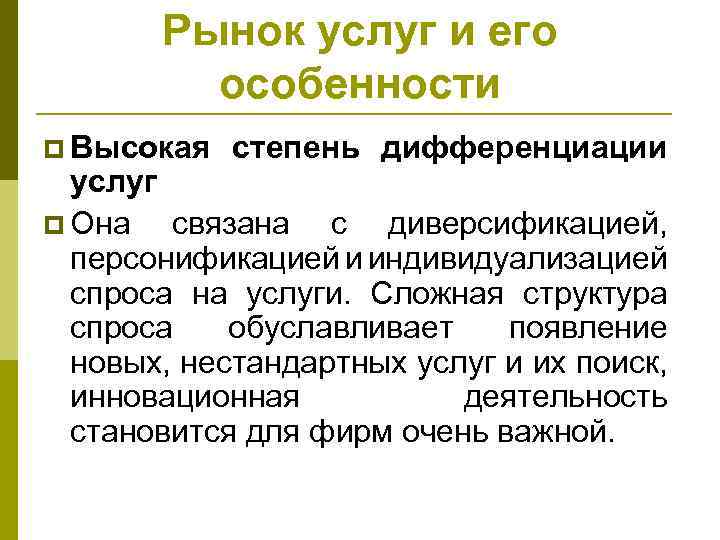 Рынок услуг и его особенности

Высокая степень дифференциации услуг

Она связана с диверсификацией, персонификацией и индивидуализацией спроса на услуги. Сложная структура спроса обуславливает появление новых, нестандартных услуг и их поиск, инновационная деятельность становится для фирм очень важной.